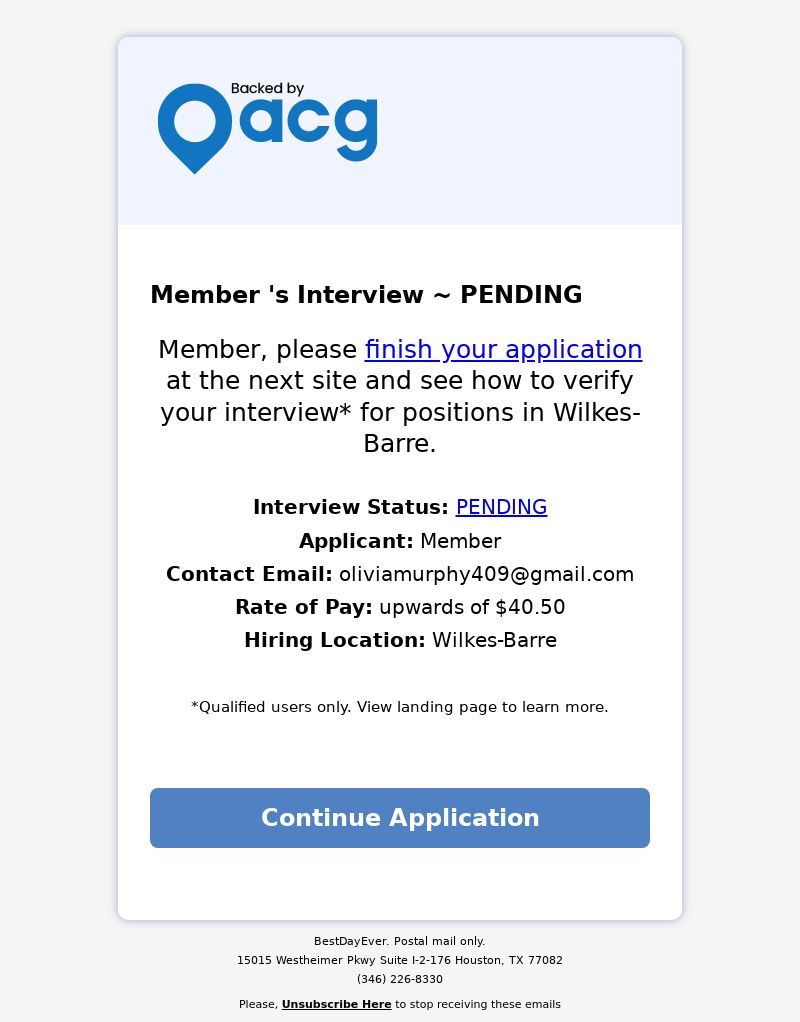 Backed by
acg

Member 's Interview ~ PENDING

Member, please finish your application at the next site and see how to verify your interview* for positions in Wilkes-Barre.

Interview Status: PENDING
Applicant: Member
Contact Email: oliviamurphy409@gmail.com
Rate of Pay: upwards of $40.50
Hiring Location: Wilkes-Barre

*Qualified users only. View landing page to learn more.

Continue Application

BestDayEver. Postal mail only.
15015 Westheimer Pkwy Suite I-2-176 Houston, TX 77082
(346) 226-8330

Please, Unsubscribe Here to stop receiving these emails